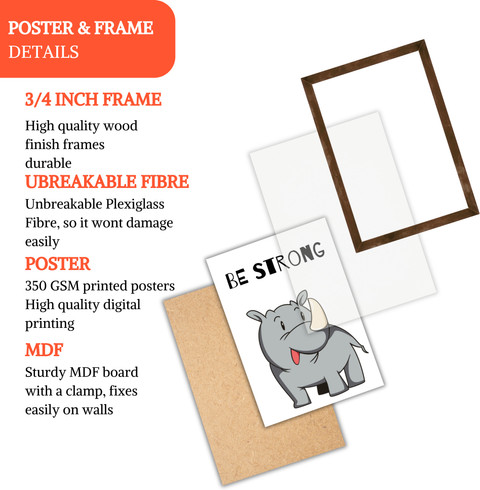 POSTER & FRAME
DETAILS

3/4 INCH FRAME

High quality wood finish frames durable

UBREAKABLE FIBRE

Unbreakable Plexiglass Fibre, so it wont damage easily

POSTER

350 GSM printed posters High quality digital printing

MDF

Sturdy MDF board with a clamp, fixes easily on walls

BE STRONG